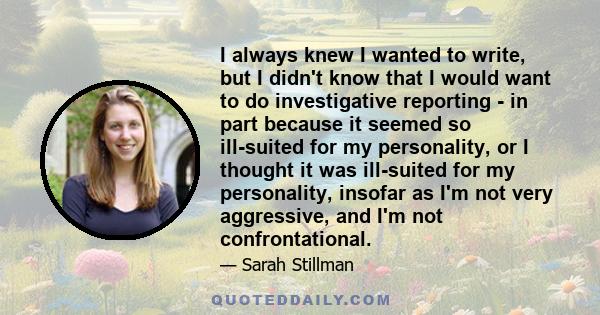 I always knew I wanted to write, but I didn't know that I would want to do investigative reporting - in part because it seemed so ill-suited for my personality, or I thought it was ill-suited for my personality, insofar as I'm not very aggressive, and I'm not confrontational.

— Sarah Stillman

QUOTEDDAILY.COM